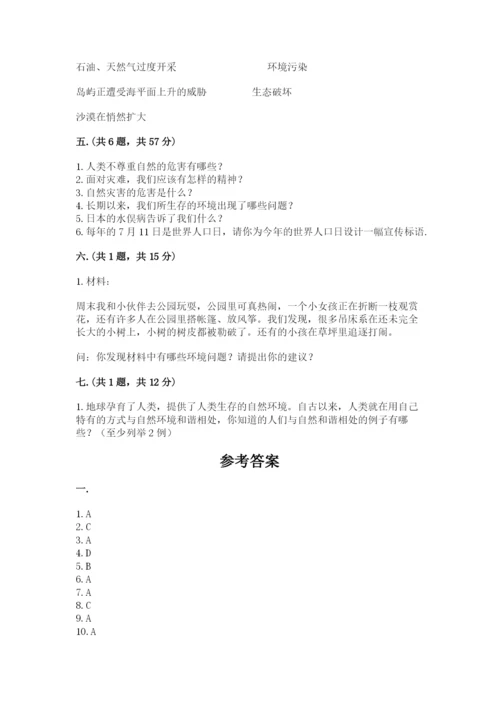 石油、天然气过度开采　　　　　　　　环境污染

岛屿正遭受海平面上升的威胁　　　　生态破坏

沙漠在悄然扩大

五.(共6题，共57分)

1. 人类不尊重自然的危害有哪些？
2. 面对灾难，我们应该有怎样的精神？
3. 自然灾害的危害是什么？
4. 长期以来，我们所生存的环境出现了哪些问题？
5. 日本的水俣病告诉了我们什么？
6. 每年的7月11日是世界人口日，请你为今年的世界人口日设计一幅宣传标语.

六.(共1题，共15分)

1. 材料：

周末我和小伙伴去公园玩耍，公园里可真热闹，一个小女孩正在折断一枝观赏花，还有许多人在公园里搭帐篷、放风筝。我们发现，很多吊床系在还未完全长大的小树上，小树的树皮都被勒破了。还有的小孩在草坪里追逐打闹。

问：你发现材料中有哪些环境问题？请提出你的建议？

七.(共1题，共12分)

1. 地球孕育了人类，提供了人类生存的自然环境。自古以来，人类就在用自己特有的方式与自然环境和谐相处，你知道的人们与自然和谐相处的例子有哪些？（至少列举2例）

参考答案

一.

1. A
2. C
3. A
4. D
5. B
6. A
7. A
8. C
9. A
10. A